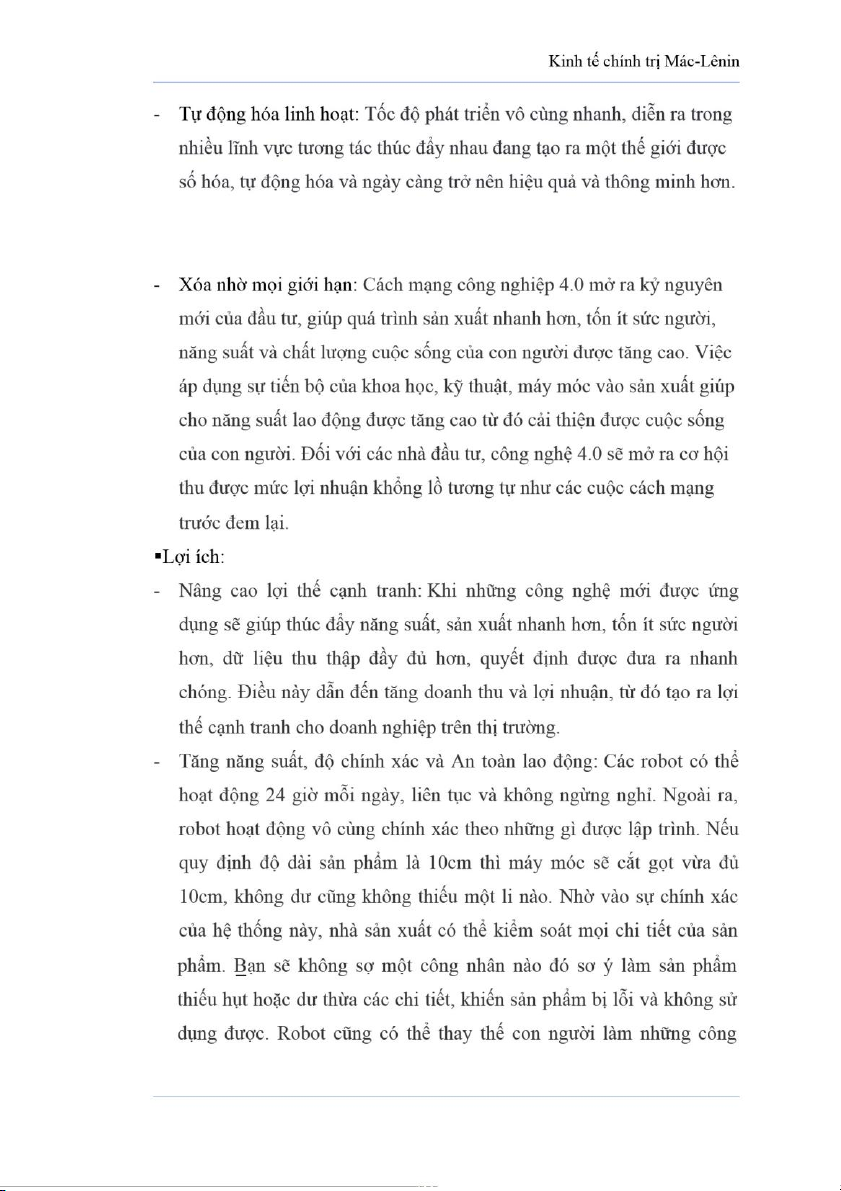 Kinh tế chính trị Mác-Lênin

- Tự động hóa linh hoạt: Tốc độ phát triển vô cùng nhanh, diễn ra trong nhiều lĩnh vực tương tác thúc đẩy nhau đang tạo ra một thế giới được số hóa, tự động hóa và ngày càng trở nên hiệu quả và thông minh hơn.

- Xóa nhờ mọi giới hạn: Cách mạng công nghiệp 4.0 mở ra kỷ nguyên mới của đầu tư, giúp quá trình sản xuất nhanh hơn, tốn ít sức người, năng suất và chất lượng cuộc sống của con người được tăng cao. Việc áp dụng sự tiến bộ của khoa học, kỹ thuật, máy móc vào sản xuất giúp cho năng suất lao động được tăng cao từ đó cải thiện được cuộc sống của con người. Đối với các nhà đầu tư, công nghệ 4.0 sẽ mở ra cơ hội thu được mức lợi nhuận khổng lồ tương tự như các cuộc cách mạng trước đem lại.

▪Lợi ích:

- Nâng cao lợi thế cạnh tranh: Khi những công nghệ mới được ứng dụng sẽ giúp thúc đẩy năng suất, sản xuất nhanh hơn, tốn ít sức người hơn, dữ liệu thu thập đầy đủ hơn, quyết định được đưa ra nhanh chóng. Điều này dẫn đến tăng doanh thu và lợi nhuận, từ đó tạo ra lợi thế cạnh tranh cho doanh nghiệp trên thị trường.

- Tăng năng suất, độ chính xác và An toàn lao động: Các robot có thể hoạt động 24 giờ mỗi ngày, liên tục và không ngừng nghỉ. Ngoài ra, robot hoạt động vô cùng chính xác theo những gì được lập trình. Nếu quy định độ dài sản phẩm là 10cm thì máy móc sẽ cắt gọt vừa đủ 10cm, không dư cũng không thiếu một li nào. Nhờ vào sự chính xác của hệ thống này, nhà sản xuất có thể kiểm soát mọi chi tiết của sản phẩm. Bạn sẽ không sợ một công nhân nào đó sơ ý làm sản phẩm thiếu hụt hoặc dư thừa các chi tiết, khiến sản phẩm bị lỗi và không sử dụng được. Robot cũng có thể thay thế con người làm những công